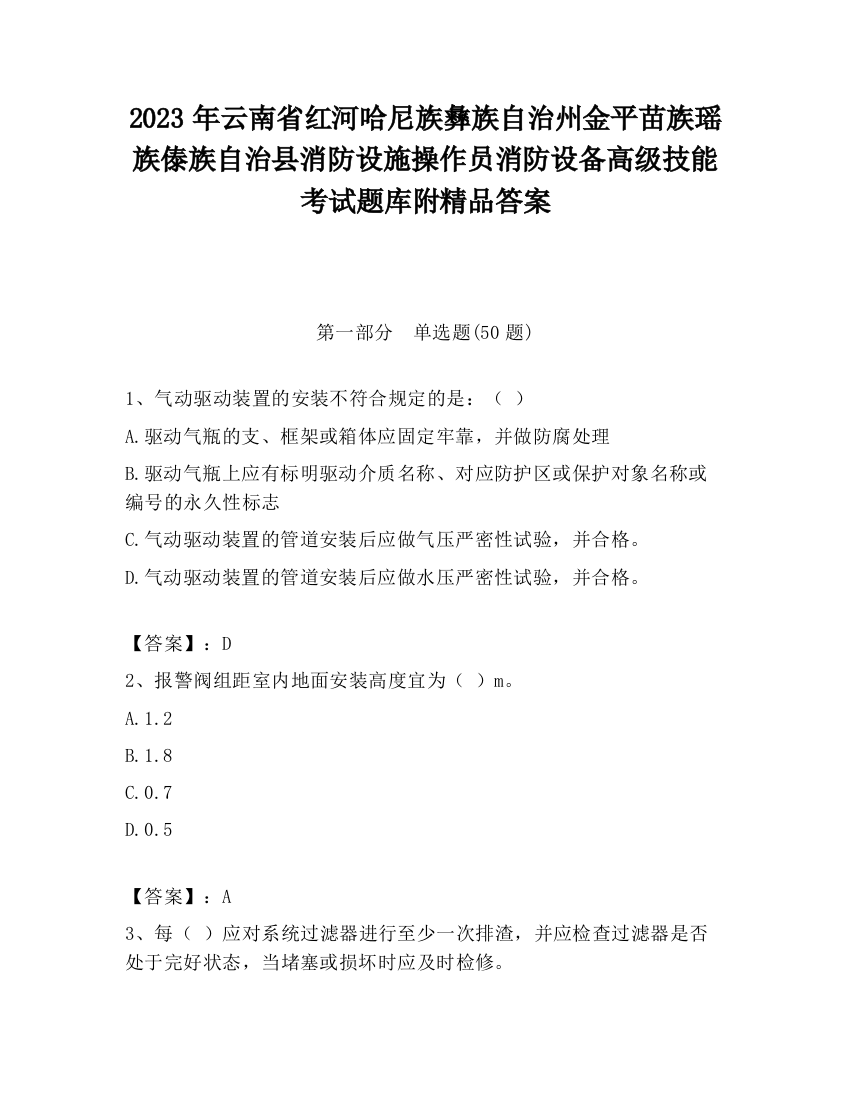 2023 年云南省红河哈尼族彝族自治州金平苗族瑶族傣族自治县消防设施操作员消防设备高级技能考试题库附精品答案

第一部分　单选题(50 题)

1、气动驱动装置的安装不符合规定的是：（ ）

A.驱动气瓶的支、框架或箱体应固定牢靠，并做防腐处理

B.驱动气瓶上应有标明驱动介质名称、对应防护区或保护对象名称或编号的永久性标志

C.气动驱动装置的管道安装后应做气压严密性试验，并合格。

D.气动驱动装置的管道安装后应做水压严密性试验，并合格。

【答案】：D

2、报警阀组距室内地面安装高度宜为（ ）m。

A.1.2

B.1.8

C.0.7

D.0.5

【答案】：A

3、每（ ）应对系统过滤器进行至少一次排渣，并应检查过滤器是否处于完好状态，当堵塞或损坏时应及时检修。